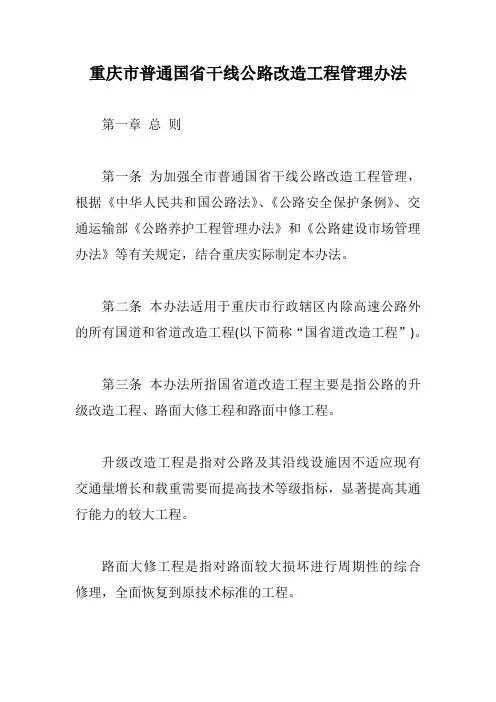 重庆市普通国省干线公路改造工程管理办法

第一章 总 则

第一条 为加强全市普通国省干线公路改造工程管理，根据《中华人民共和国公路法》、《公路安全保护条例》、交通运输部《公路养护工程管理办法》和《公路建设市场管理办法》等有关规定，结合重庆实际制定本办法。

第二条 本办法适用于重庆市行政辖区内除高速公路外的所有国道和省道改造工程(以下简称“国省道改造工程”)。

第三条 本办法所指国省道改造工程主要是指公路的升级改造工程、路面大修工程和路面中修工程。

升级改造工程是指对公路及其沿线设施因不适应现有交通量增长和载重需要而提高技术等级指标，显著提高其通行能力的较大工程。

路面大修工程是指对路面较大损坏进行周期性的综合修理，全面恢复到原技术标准的工程。